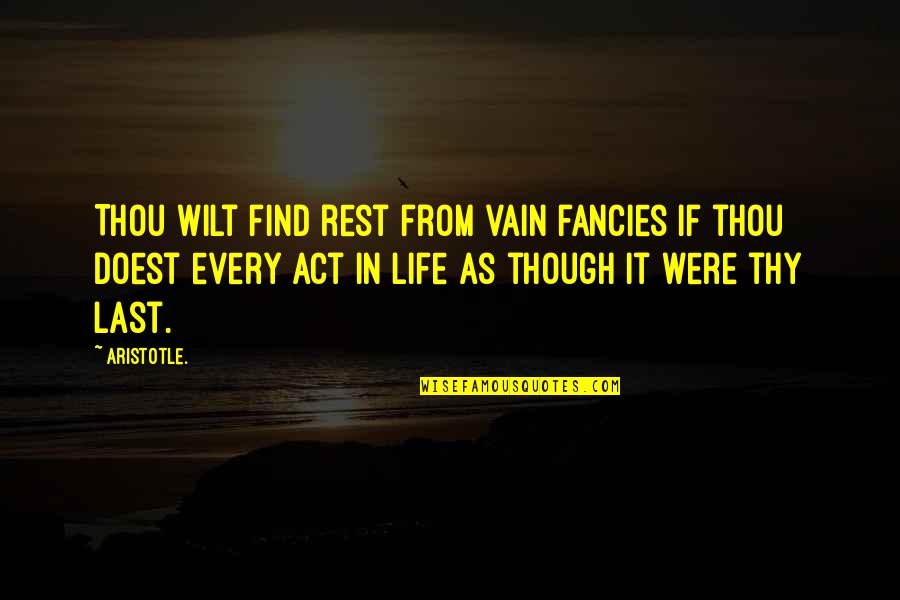 THOU WILT FIND REST FROM VAIN FANCIES IF THOU DOEST EVERY ACT IN LIFE AS THOUGH IT WERE THY LAST.

~ARISTOTLE.

WISEFAMOUSQUOTES.COM